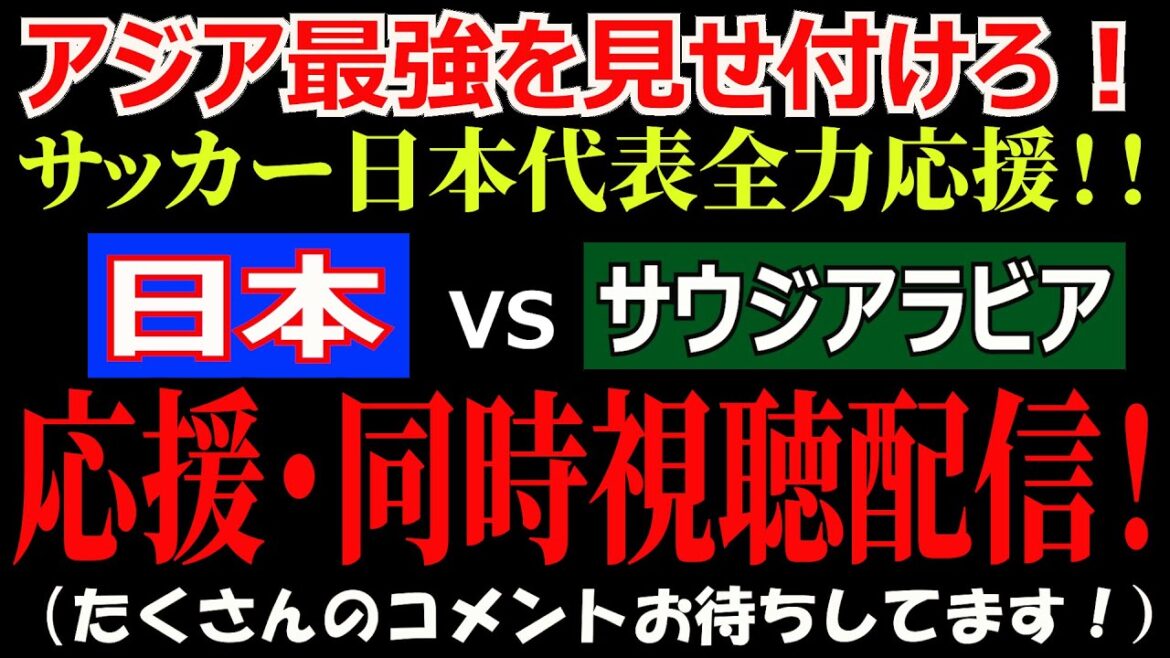 アジア最強を見せ付けろ！
サッカー日本代表全力応援！！

日本 vs サウジアラビア

応援・同時視聴配信！
（たくさんのコメントお待ちしてます！）